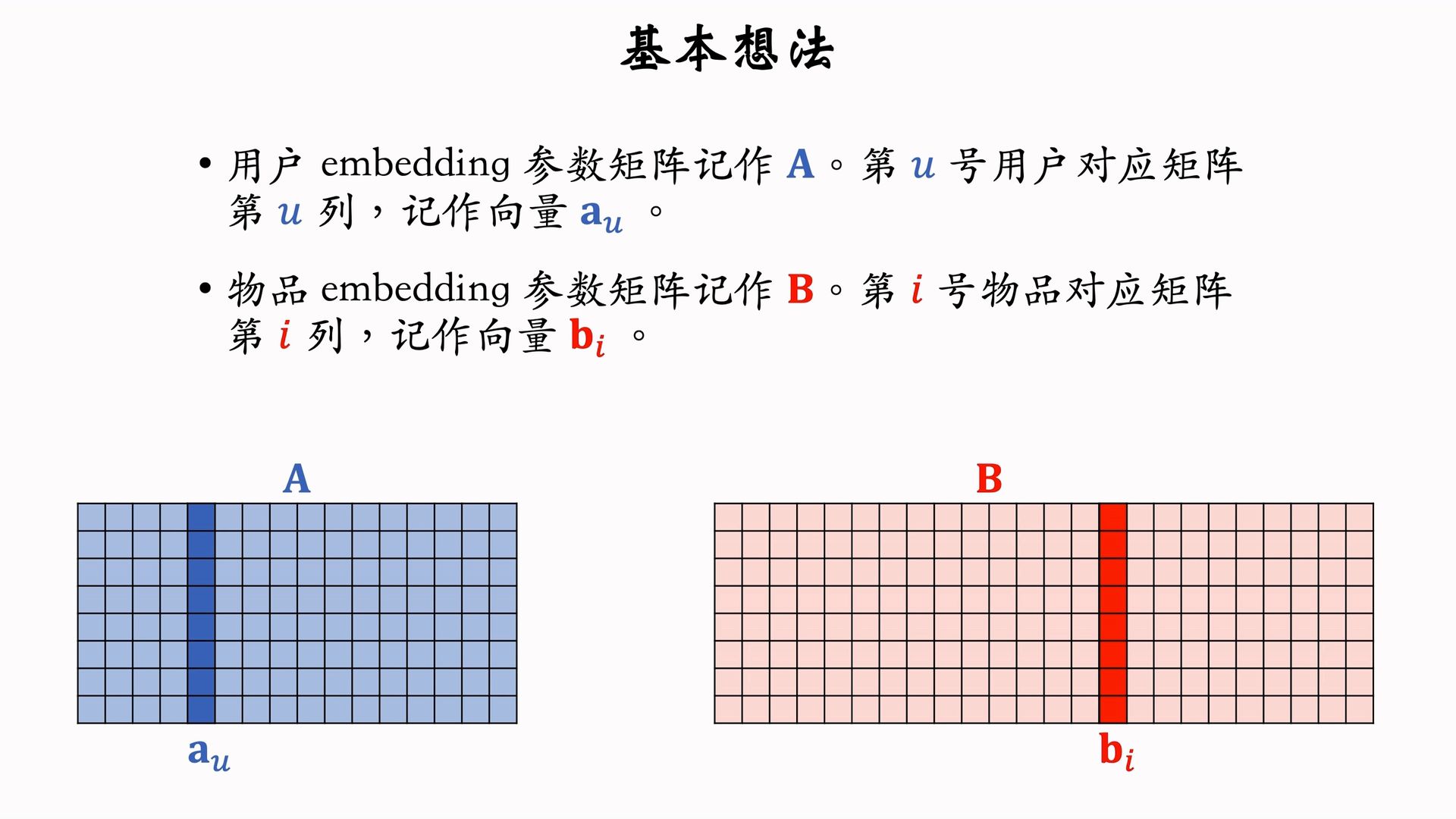 基本想法

• 用户 embedding 参数矩阵记作 $\mathbf{A}$。第 $u$ 号用户对应矩阵第 $u$ 列，记作向量 $\mathbf{a}_u$ 。

• 物品 embedding 参数矩阵记作 $\mathbf{B}$。第 $i$ 号物品对应矩阵第 $i$ 列，记作向量 $\mathbf{b}_i$ 。

$\mathbf{A}$

$\mathbf{a}_u$

$\mathbf{B}$

$\mathbf{b}_i$